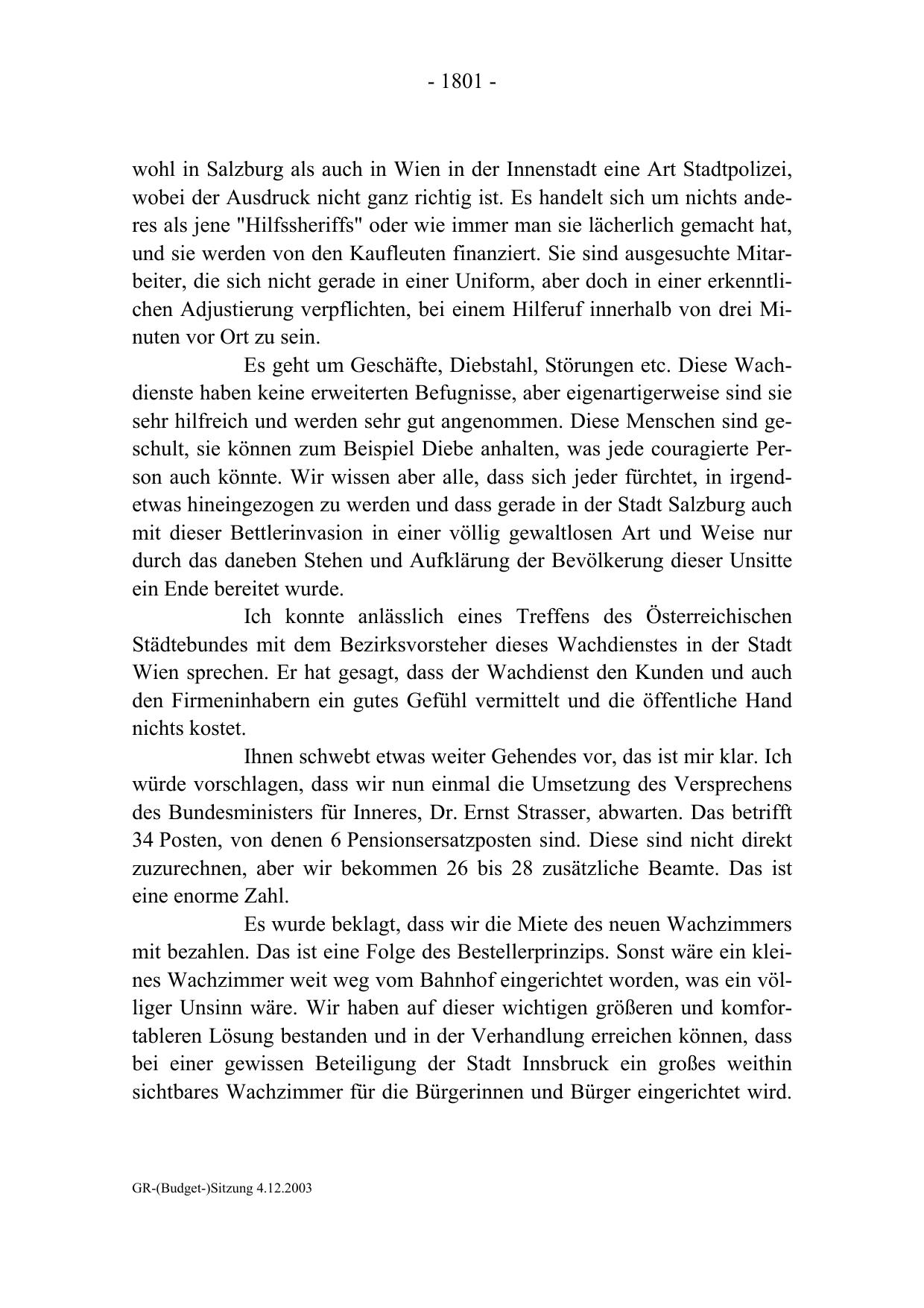 - 1801 -

wohl in Salzburg als auch in Wien in der Innenstadt eine Art Stadtpolizei, wobei der Ausdruck nicht ganz richtig ist. Es handelt sich um nichts anderes als jene "Hilfssheriffs" oder wie immer man sie lächerlich gemacht hat, und sie werden von den Kaufleuten finanziert. Sie sind ausgesuchte Mitarbeiter, die sich nicht gerade in einer Uniform, aber doch in einer erkenntlichen Adjustierung verpflichten, bei einem Hilferuf innerhalb von drei Minuten vor Ort zu sein.

Es geht um Geschäfte, Diebstahl, Störungen etc. Diese Wachdienste haben keine erweiterten Befugnisse, aber eigenartigerweise sind sie sehr hilfreich und werden sehr gut angenommen. Diese Menschen sind geschult, sie können zum Beispiel Diebe anhalten, was jede couragierte Person auch könnte. Wir wissen aber alle, dass sich jeder fürchtet, in irgendetwas hineingezogen zu werden und dass gerade in der Stadt Salzburg auch mit dieser Bettlerinvasion in einer völlig gewaltlosen Art und Weise nur durch das daneben Stehen und Aufklärung der Bevölkerung dieser Unsitte ein Ende bereitet wurde.

Ich konnte anlässlich eines Treffens des Österreichischen Städtebundes mit dem Bezirksvorsteher dieses Wachdienstes in der Stadt Wien sprechen. Er hat gesagt, dass der Wachdienst den Kunden und auch den Firmeninhabern ein gutes Gefühl vermittelt und die öffentliche Hand nichts kostet.

Ihnen schwebt etwas weiter Gehendes vor, das ist mir klar. Ich würde vorschlagen, dass wir nun einmal die Umsetzung des Versprechens des Bundesministers für Inneres, Dr. Ernst Strasser, abwarten. Das betrifft 34 Posten, von denen 6 Pensionsersatzposten sind. Diese sind nicht direkt zuzurechnen, aber wir bekommen 26 bis 28 zusätzliche Beamte. Das ist eine enorme Zahl.

Es wurde beklagt, dass wir die Miete des neuen Wachzimmers mit bezahlen. Das ist eine Folge des Bestellerprinzips. Sonst wäre ein kleines Wachzimmer weit weg vom Bahnhof eingerichtet worden, was ein völliger Unsinn wäre. Wir haben auf dieser wichtigen größeren und komfortableren Lösung bestanden und in der Verhandlung erreichen können, dass bei einer gewissen Beteiligung der Stadt Innsbruck ein großes weithin sichtbares Wachzimmer für die Bürgerinnen und Bürger eingerichtet wird.

GR-(Budget-)Sitzung 4.12.2003